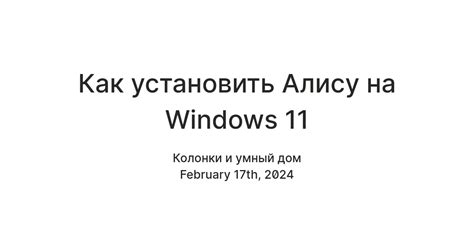 Как установить Алису на Windows 11

Колонки и умный дом
February 17th, 2024